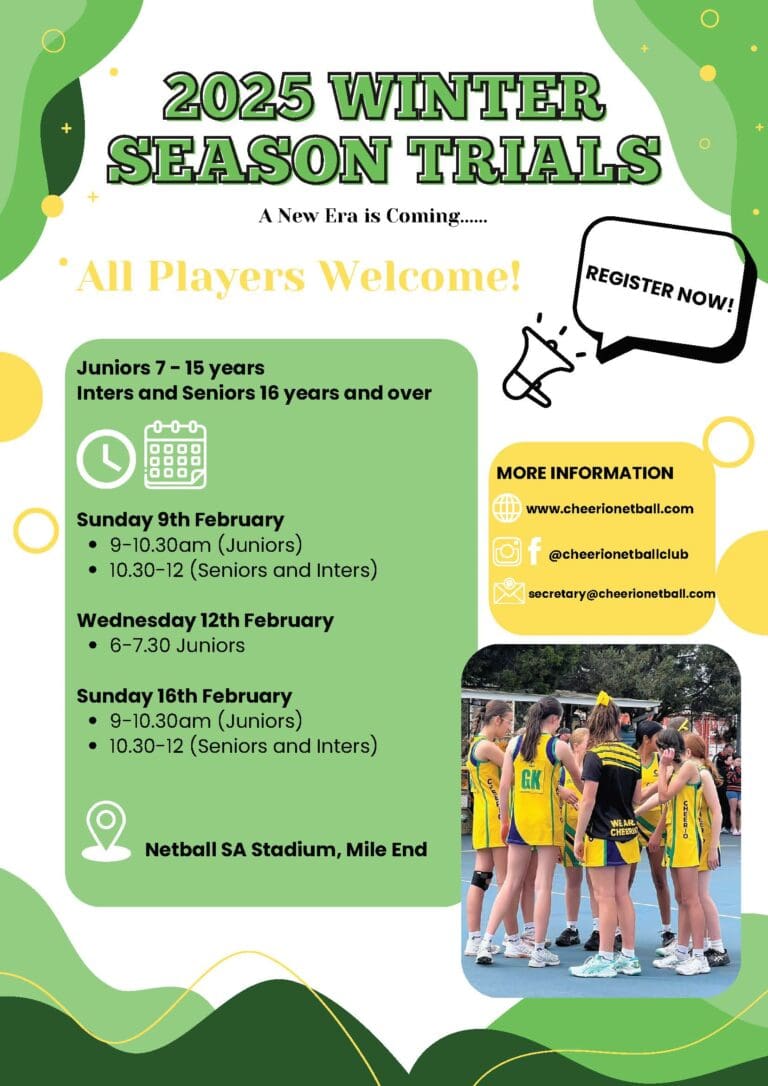 2025 WINTER SEASON TRIALS

A New Era is Coming......

All Players Welcome!

REGISTER NOW!

Juniors 7 - 15 years
Inters and Seniors 16 years and over

Sunday 9th February
• 9-10.30am (Juniors)
• 10.30-12 (Seniors and Inters)

Wednesday 12th February
• 6-7.30 Juniors

Sunday 16th February
• 9-10.30am (Juniors)
• 10.30-12 (Seniors and Inters)

Netball SA Stadium, Mile End

MORE INFORMATION

www.cheerionetball.com

@cheerionetballclub

secretary@cheerionetball.com